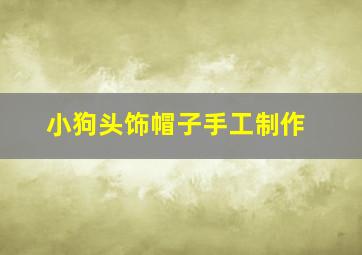 小狗头饰帽子手工制作